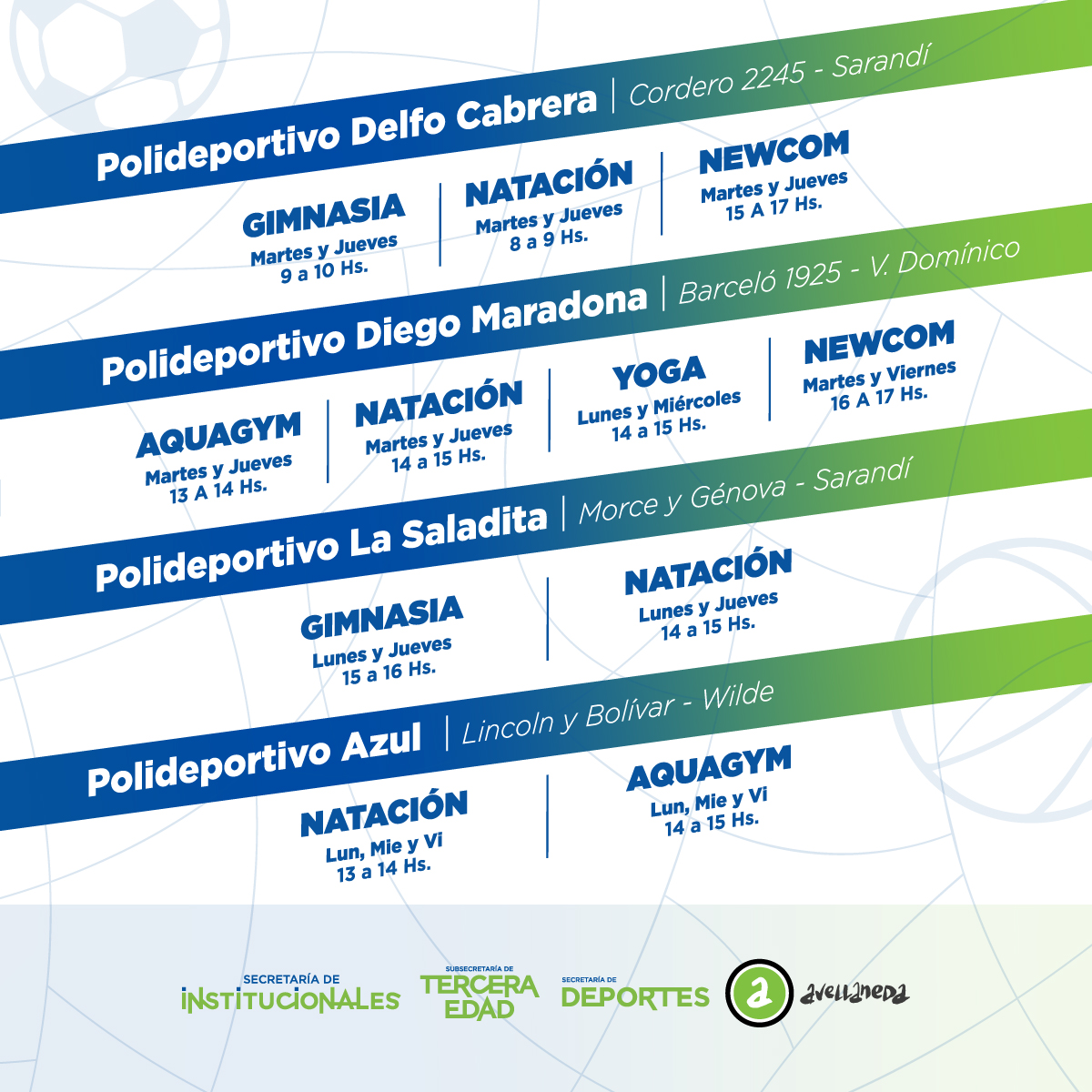 Polideportivo Delfo Cabrera | Cordero 2245 - Sarandí

GIMNASIA
Martes y Jueves
9 a 10 Hs.

NATACIÓN
Martes y Jueves
8 a 9 Hs.

NEWCOM
Martes y Jueves
15 A 17 Hs.

Polideportivo Diego Maradona | Barceló 1925 - V. Domínico

AQUAGYM
Martes y Jueves
13 A 14 Hs.

NATACIÓN
Martes y Jueves
14 a 15 Hs.

YOGA
Lunes y Miércoles
14 a 15 Hs.

NEWCOM
Martes y Viernes
16 A 17 Hs.

Polideportivo La Saladita | Morce y Génova - Sarandí

GIMNASIA
Lunes y Jueves
15 a 16 Hs.

NATACIÓN
Lunes y Jueves
14 a 15 Hs.

Polideportivo Azul | Lincoln y Bolívar - Wilde

NATACIÓN
Lun, Mie y Vi
13 a 14 Hs.

AQUAGYM
Lun, Mie y Vi
14 a 15 Hs.

SECRETARÍA DE INSTITUCIONALES
SUBSECRETARÍA DE TERCERA EDAD
SECRETARÍA DE DEPORTES
a avellaneda